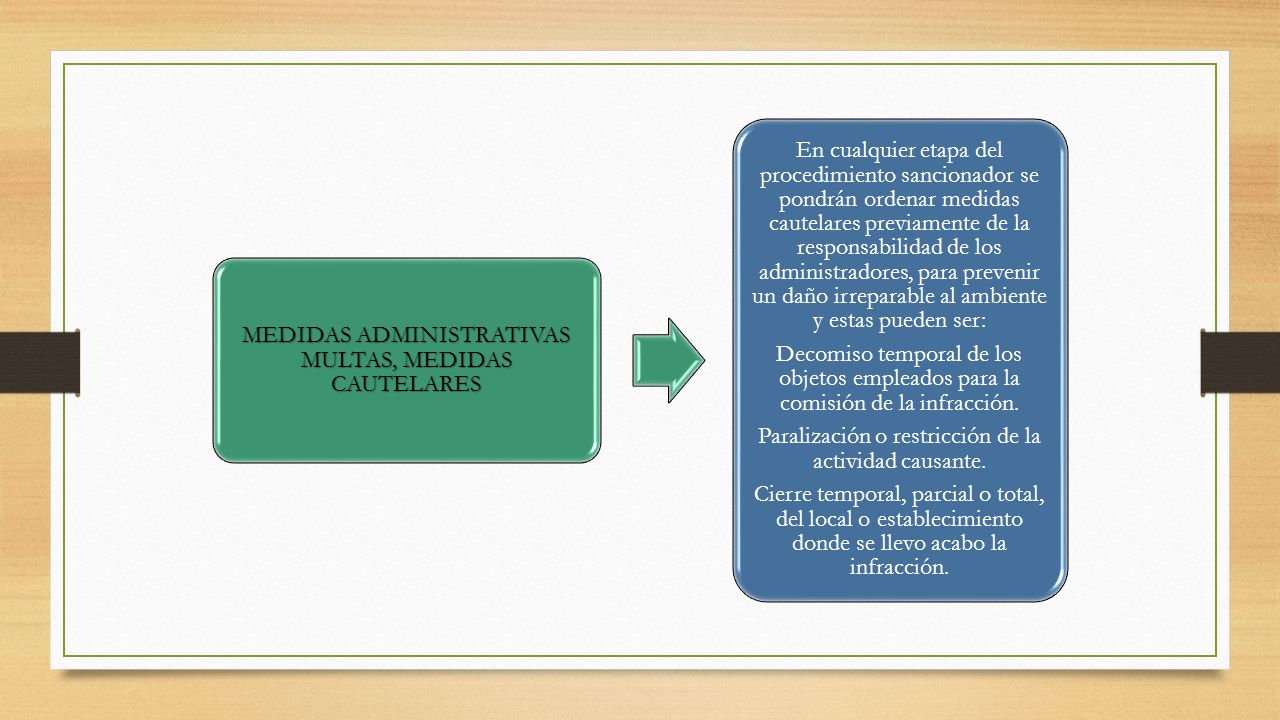 MEDIDAS ADMINISTRATIVAS MULTAS, MEDIDAS CAUTELARES

En cualquier etapa del procedimiento sancionador se pondrán ordenar medidas cautelares previamente de la responsabilidad de los administradores, para prevenir un daño irreparable al ambiente y estas pueden ser:

Decomiso temporal de los objetos empleados para la comisión de la infracción.

Paralización o restricción de la actividad causante.

Cierre temporal, parcial o total, del local o establecimiento donde se llevo acabo la infracción.